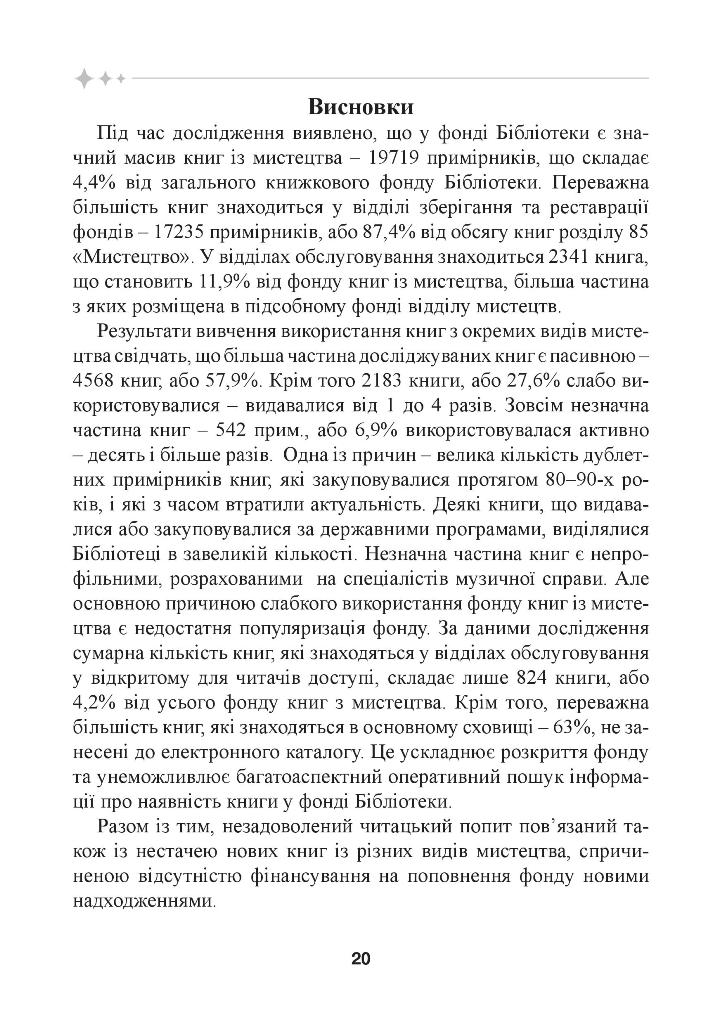 Висновки

Під час дослідження виявлено, що у фонді Бібліотеки є значний масив книг із мистецтва – 19719 примірників, що складає 4,4% від загального книжкового фонду Бібліотеки. Переважна більшість книг знаходиться у відділі зберігання та реставрації фондів – 17235 примірників, або 87,4% від обсягу книг розділу 85 «Мистецтво». У відділах обслуговування знаходиться 2341 книга, що становить 11,9% від фонду книг із мистецтва, більша частина з яких розміщена в підсобному фонді відділу мистецтв.

Результати вивчення використання книг з окремих видів мистецтва свідчать, що більша частина досліджуваних книг є пасивною – 4568 книг, або 57,9%. Крім того 2183 книги, або 27,6% слабо використовувалися – видавалися від 1 до 4 разів. Зовсім незначна частина книг – 542 прим., або 6,9% використовувалася активно – десять і більше разів. Одна із причин – велика кількість дублетних примірників книг, які закуповувалися протягом 80–90-х років, і які з часом втратили актуальність. Деякі книги, що видавалися або закуповувалися за державними програмами, виділялися Бібліотеці в завеликій кількості. Незначна частина книг є непрофільними, розрахованими на спеціалістів музичної справи. Але основною причиною слабкого використання фонду книг із мистецтва є недостатня популяризація фонду. За даними дослідження сумарна кількість книг, які знаходяться у відділах обслуговування у відкритому для читачів доступі, складає лише 824 книги, або 4,2% від усього фонду книг з мистецтва. Крім того, переважна більшість книг, які знаходяться в основному сховищі – 63%, не занесені до електронного каталогу. Це ускладнює розкриття фонду та унеможливлює багатоаспектний оперативний пошук інформації про наявність книги у фонді Бібліотеки.

Разом із тим, незадоволений читацький попит пов'язаний також із нестачею нових книг із різних видів мистецтва, спричиненою відсутністю фінансування на поповнення фонду новими надходженнями.

20